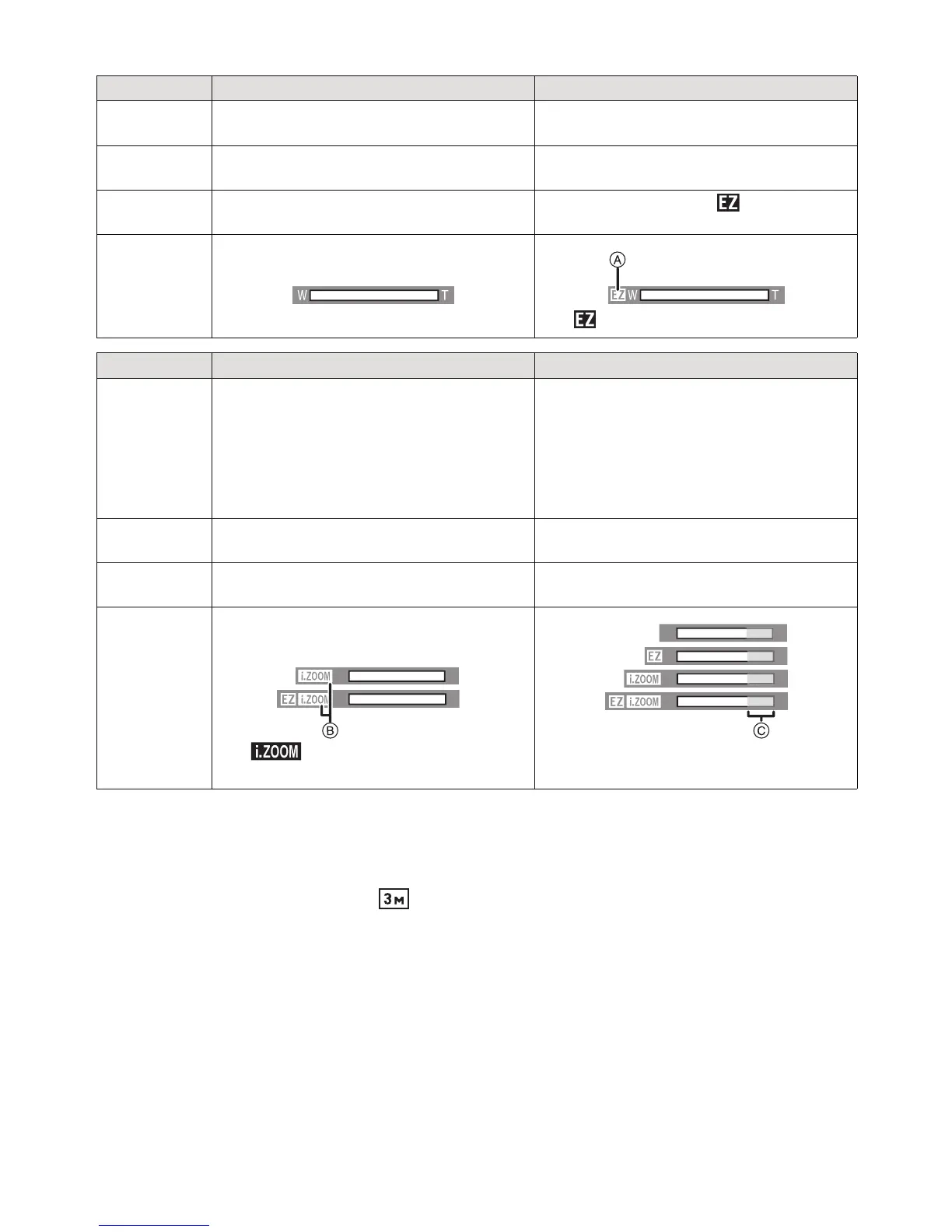 W T

Ⓐ

EZ W T

EZ

EZ

i.ZOOM

EZ i.ZOOM

Ⓑ

i.ZOOM

EZ

i.ZOOM

EZ i.ZOOM

Ⓒ

3M